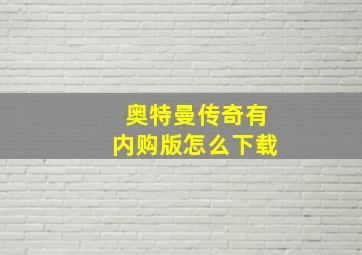 奥特曼传奇有内购版怎么下载